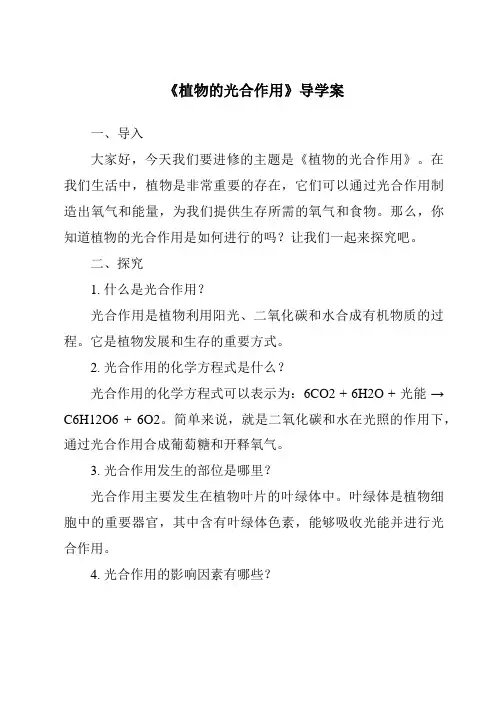 《植物的光合作用》导学案

一、导入

大家好，今天我们要进修的主题是《植物的光合作用》。在我们生活中，植物是非常重要的存在，它们可以通过光合作用制造出氧气和能量，为我们提供生存所需的氧气和食物。那么，你知道植物的光合作用是如何进行的吗？让我们一起来探究吧。

二、探究

1. 什么是光合作用？

光合作用是植物利用阳光、二氧化碳和水合成有机物质的过程。它是植物发展和生存的重要方式。

2. 光合作用的化学方程式是什么？

光合作用的化学方程式可以表示为：6CO2 + 6H2O + 光能 → C6H12O6 + 6O2。简单来说，就是二氧化碳和水在光照的作用下，通过光合作用合成葡萄糖和开释氧气。

3. 光合作用发生的部位是哪里？

光合作用主要发生在植物叶片的叶绿体中。叶绿体是植物细胞中的重要器官，其中含有叶绿体色素，能够吸收光能并进行光合作用。

4. 光合作用的影响因素有哪些？